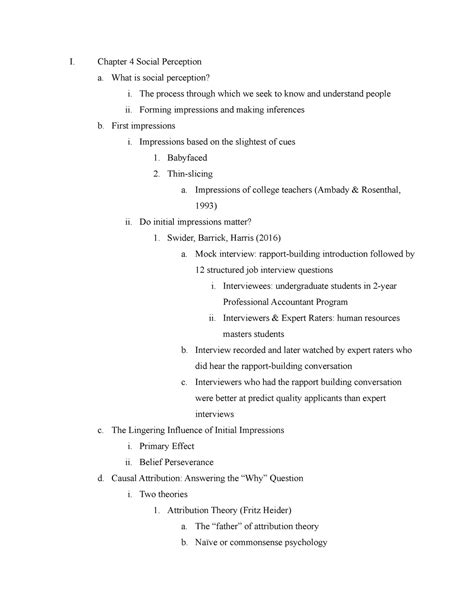 I. Chapter 4 Social Perception

a. What is social perception?

i. The process through which we seek to know and understand people

ii. Forming impressions and making inferences

b. First impressions

i. Impressions based on the slightest of cues

1. Babyfaced

2. Thin-slicing

a. Impressions of college teachers (Ambady & Rosenthal, 1993)

ii. Do initial impressions matter?

1. Swider, Barrick, Harris (2016)

a. Mock interview: rapport-building introduction followed by 12 structured job interview questions

i. Interviewees: undergraduate students in 2-year Professional Accountant Program

ii. Interviewers & Expert Raters: human resources masters students

b. Interview recorded and later watched by expert raters who did hear the rapport-building conversation

c. Interviewers who had the rapport building conversation were better at predict quality applicants than expert interviews

c. The Lingering Influence of Initial Impressions

i. Primary Effect

ii. Belief Perseverance

d. Causal Attribution: Answering the "Why" Question

i. Two theories

1. Attribution Theory (Fritz Heider)

a. The "father" of attribution theory

b. Naïve or commonsense psychology